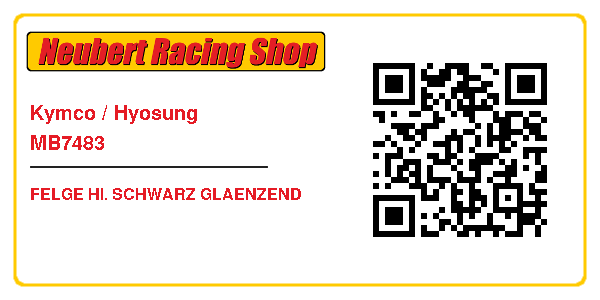 Neubert Racing Shop

Kymco / Hyosung
MB7483

FELGE HI. SCHWARZ GLAENZEND